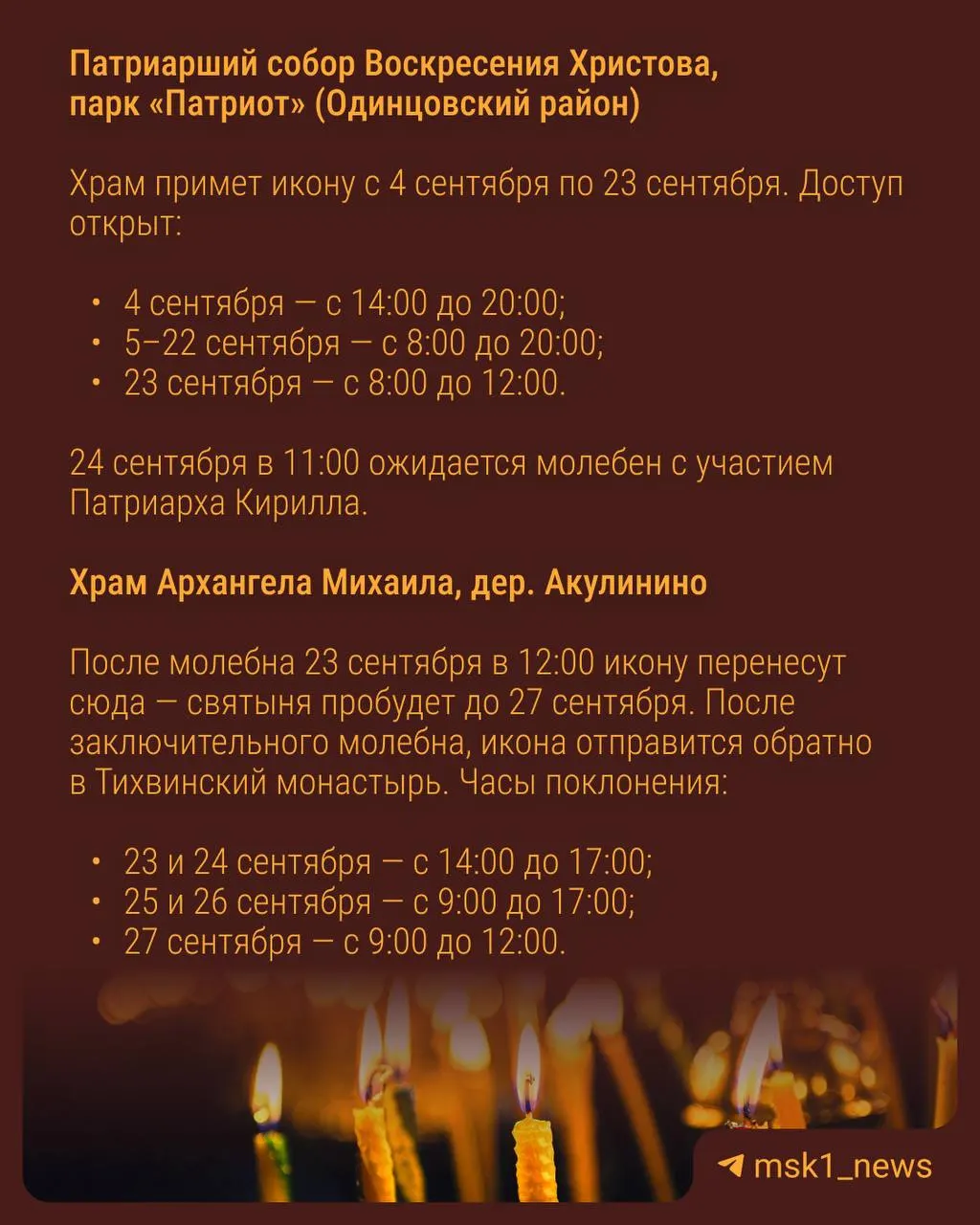 Патриарший собор Воскресения Христова, парк «Патриот» (Одинцовский район)

Храм примет икону с 4 сентября по 23 сентября. Доступ открыт:

• 4 сентября — с 14:00 до 20:00;
• 5–22 сентября — с 8:00 до 20:00;
• 23 сентября — с 8:00 до 12:00.

24 сентября в 11:00 ожидается молебен с участием Патриарха Кирилла.

Храм Архангела Михаила, дер. Акулинино

После молебна 23 сентября в 12:00 икону перенесут сюда — святыня пробудет до 27 сентября. После заключительного молебна, икона отправится обратно в Тихвинский монастырь. Часы поклонения:

• 23 и 24 сентября — с 14:00 до 17:00;
• 25 и 26 сентября — с 9:00 до 17:00;
• 27 сентября — с 9:00 до 12:00.

msk1_news